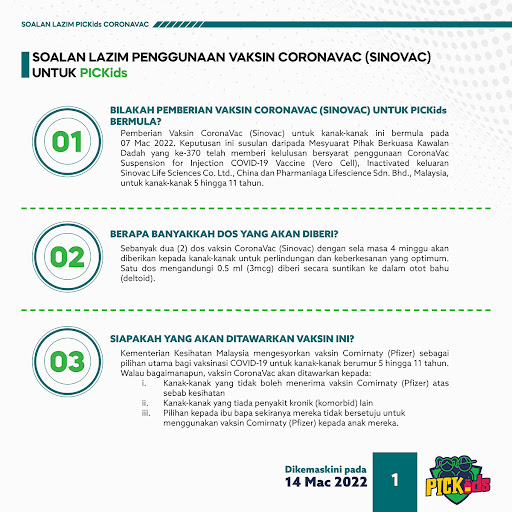 SOALAN LAZIM PICKids CORONAVAC

SOALAN LAZIM PENGGUNAAN VAKSIN CORONAVAC (SINOVAC) UNTUK PICKids

01

BILAKAH PEMBERIAN VAKSIN CORONAVAC (SINOVAC) UNTUK PICKids BERMULA?

Pemberian Vaksin CoronaVac (Sinovac) untuk kanak-kanak ini bermula pada 07 Mac 2022. Keputusan ini susulan daripada Mesyuarat Pihak Berkuasa Kawalan Dadah yang ke-370 telah memberi kelulusan bersyarat penggunaan CoronaVac Suspension for Injection COVID-19 Vaccine (Vero Cell), Inactivated keluaran Sinovac Life Sciences Co. Ltd., China dan Pharmaniaga Lifescience Sdn. Bhd., Malaysia, untuk kanak-kanak 5 hingga 11 tahun.

02

BERAPA BANYAKKAH DOS YANG AKAN DIBERI?

Sebanyak dua (2) dos vaksin CoronaVac (Sinovac) dengan sela masa 4 minggu akan diberikan kepada kanak-kanak untuk perlindungan dan keberkesanan yang optimum. Satu dos mengandungi 0.5 ml (3mcg) diberi secara suntikan ke dalam otot bahu (deltoid).

03

SIAPAKAH YANG AKAN DITAWARKAN VAKSIN INI?

Kementerian Kesihatan Malaysia mengesyorkan vaksin Comirnaty (Pfizer) sebagai pilihan utama bagi vaksinasi COVID-19 untuk kanak-kanak berumur 5 hingga 11 tahun. Walau bagaimanapun, vaksin CoronaVac akan ditawarkan kepada:
i. Kanak-kanak yang tidak boleh menerima vaksin Comirnaty (Pfizer) atas sebab kesihatan
ii. Kanak-kanak yang tiada penyakit kronik (komorbid) lain
iii. Pilihan kepada ibu bapa sekiranya mereka tidak bersetuju untuk menggunakan vaksin Comirnaty (Pfizer) kepada anak mereka.

Dikemaskini pada
14 Mac 2022

1

PICKids